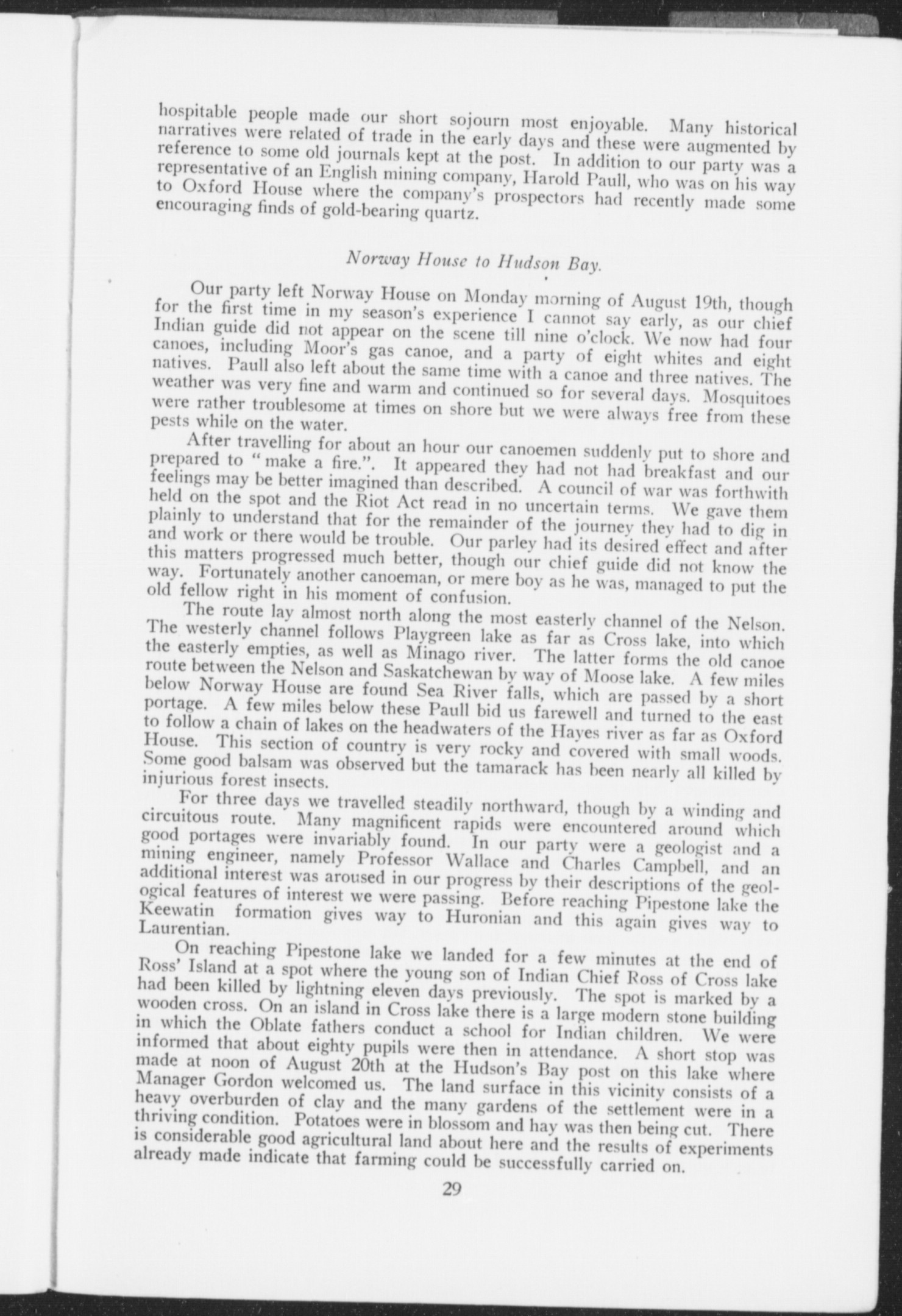 hospitable people made our short sojourn most enjoyable. Many historical narratives were related of trade in the early days and these were augmented by reference to some old journals kept at the post. In addition to our party was a representative of an English mining company, Harold Paull, who was on his way to Oxford House where the company's prospectors had recently made some encouraging finds of gold-bearing quartz.

Norway House to Hudson Bay.

Our party left Norway House on Monday morning of August 19th, though for the first time in my season's experience I cannot say early, as our chief Indian guide did not appear on the scene till nine o'clock. We now had four canoes, including Moor's gas canoe, and a party of eight whites and eight natives. Paull also left about the same time with a canoe and three natives. The weather was very fine and warm and continued so for several days. Mosquitoes were rather troublesome at times on shore but we were always free from these pests while on the water.

After travelling for about an hour our canoemen suddenly put to shore and prepared to "make a fire.". It appeared they had not had breakfast and our feelings may be better imagined than described. A council of war was forthwith held on the spot and the Riot Act read in no uncertain terms. We gave them plainly to understand that for the remainder of the journey they had to dig in and work or there would be trouble. Our parley had its desired effect and after this matters progressed much better, though our chief guide did not know the way. Fortunately another canoeman, or mere boy as he was, managed to put the old fellow right in his moment of confusion.

The route lay almost north along the most easterly channel of the Nelson. The westerly channel follows Playgreen lake as far as Cross lake, into which the easterly empties, as well as Minago river. The latter forms the old canoe route between the Nelson and Saskatchewan by way of Moose lake. A few miles below Norway House are found Sea River falls, which are passed by a short portage. A few miles below these Paull bid us farewell and turned to the east to follow a chain of lakes on the headwaters of the Hayes river as far as Oxford House. This section of country is very rocky and covered with small woods. Some good balsam was observed but the tamarack has been nearly all killed by injurious forest insects.

For three days we travelled steadily northward, though by a winding and circuitous route. Many magnificent rapids were encountered around which good portages were invariably found. In our party were a geologist and a mining engineer, namely Professor Wallace and Charles Campbell, and an additional interest was aroused in our progress by their descriptions of the geological features of interest we were passing. Before reaching Pipestone lake the Keewatin formation gives way to Huronian and this again gives way to Laurentian.

On reaching Pipestone lake we landed for a few minutes at the end of Ross' Island at a spot where the young son of Indian Chief Ross of Cross lake had been killed by lightning eleven days previously. The spot is marked by a wooden cross. On an island in Cross lake there is a large modern stone building in which the Oblate fathers conduct a school for Indian children. We were informed that about eighty pupils were then in attendance. A short stop was made at noon of August 20th at the Hudson's Bay post on this lake where Manager Gordon welcomed us. The land surface in this vicinity consists of a heavy overburden of clay and the many gardens of the settlement were in a thriving condition. Potatoes were in blossom and hay was then being cut. There is considerable good agricultural land about here and the results of experiments already made indicate that farming could be successfully carried on.

29